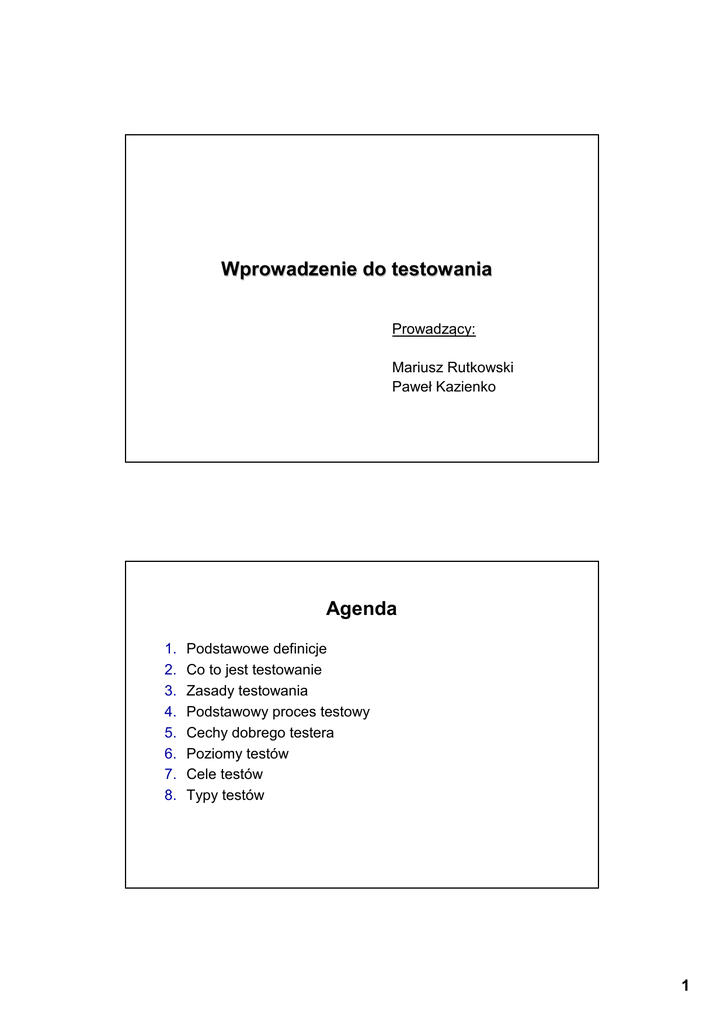 Wprowadzenie do testowania

Prowadzący:

Mariusz Rutkowski
Paweł Kazienko

Agenda

1. Podstawowe definicje
2. Co to jest testowanie
3. Zasady testowania
4. Podstawowy proces testowy
5. Cechy dobrego testera
6. Poziomy testów
7. Cele testów
8. Typy testów

1